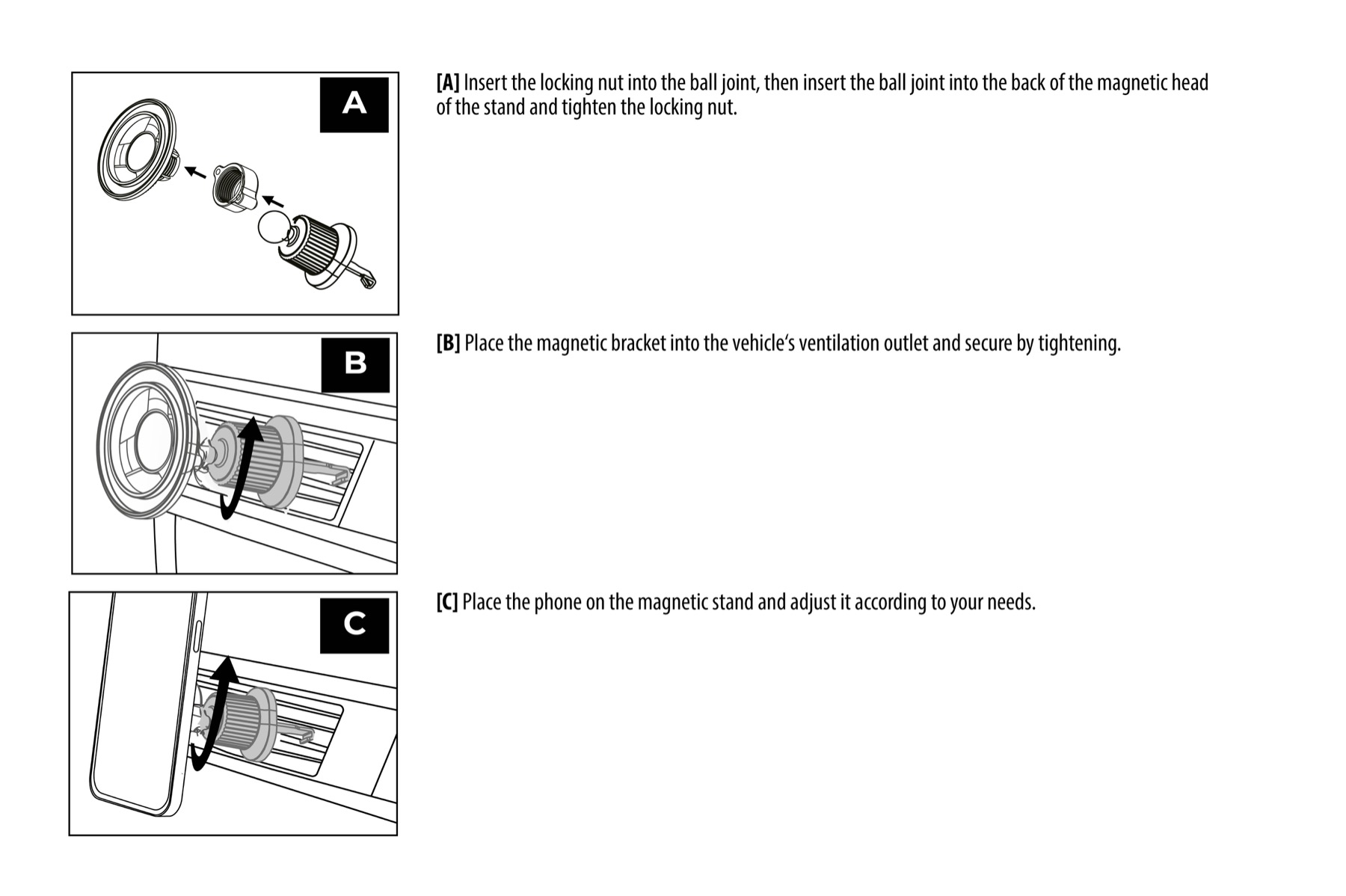 A

[A] Insert the locking nut into the ball joint, then insert the ball joint into the back of the magnetic head of the stand and tighten the locking nut.

B

[B] Place the magnetic bracket into the vehicle‘s ventilation outlet and secure by tightening.

C

[C] Place the phone on the magnetic stand and adjust it according to your needs.